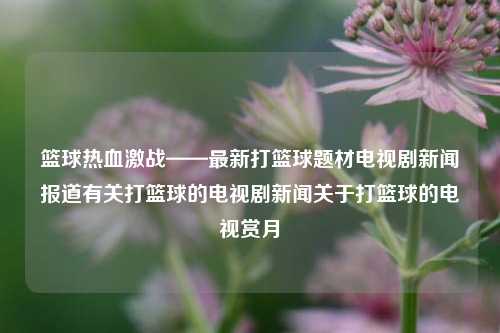 篮球热血激战——最新打篮球题材电视剧新闻报道有关打篮球的电视剧新闻关于打篮球的电视赏月